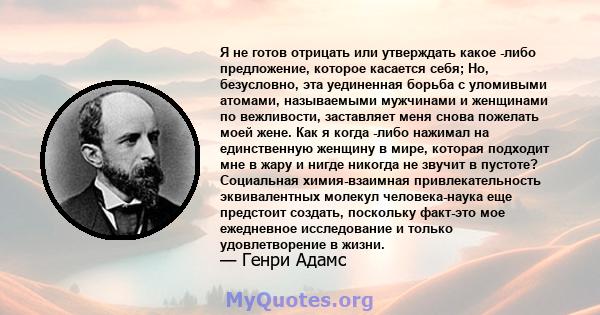 Я не готов отрицать или утверждать какое -либо предложение, которое касается себя; Но, безусловно, эта уединенная борьба с уломивыми атомами, называемыми мужчинами и женщинами по вежливости, заставляет меня снова пожелать моей жене. Как я когда -либо нажимал на единственную женщину в мире, которая подходит мне в жару и нигде никогда не звучит в пустоте? Социальная химия-взаимная привлекательность эквивалентных молекул человека-наука еще предстоит создать, поскольку факт-это мое ежедневное исследование и только удовлетворение в жизни.
— Генри Адамс

MyQuotes.org